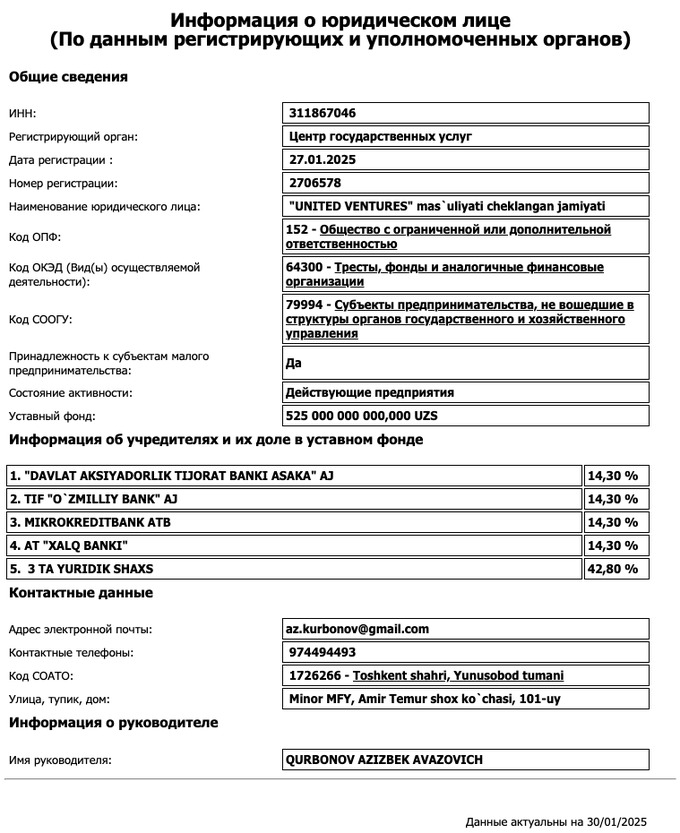 Информация о юридическом лице
(По данным регистрирующих и уполномоченных органов)

Общие сведения

| | |
|---|---|
| ИНН: | 311867046 |
| Регистрирующий орган: | Центр государственных услуг |
| Дата регистрации : | 27.01.2025 |
| Номер регистрации: | 2706578 |
| Наименование юридического лица: | "UNITED VENTURES" mas`uliyati cheklangan jamiyati |
| Код ОПФ: | 152 - Общество с ограниченной или дополнительной ответственностью |
| Код ОКЭД (Вид(ы) осуществляемой деятельности): | 64300 - Тресты, фонды и аналогичные финансовые организации |
| Код СООГУ: | 79994 - Субъекты предпринимательства, не вошедшие в структуры органов государственного и хозяйственного управления |
| Принадлежность к субъектам малого предпринимательства: | Да |
| Состояние активности: | Действующие предприятия |
| Уставный фонд: | 525 000 000 000,000 UZS |

Информация об учредителях и их доле в уставном фонде

| | |
|---|---|
| 1. "DAVLAT AKSIYADORLIK TIJORAT BANKI ASAKA" AJ | 14,30 % |
| 2. TIF "O`ZMILLIY BANK" AJ | 14,30 % |
| 3. MIKROKREDITBANK ATB | 14,30 % |
| 4. AT "XALQ BANKI" | 14,30 % |
| 5. 3 TA YURIDIK SHAXS | 42,80 % |

Контактные данные

| | |
|---|---|
| Адрес электронной почты: | az.kurbonov@gmail.com |
| Контактные телефоны: | 974494493 |
| Код СОАТО: | 1726266 - Toshkent shahri, Yunusobod tumani |
| Улица, тупик, дом: | Minor MFY, Amir Temur shox ko`chasi, 101-uy |

Информация о руководителе

| | |
|---|---|
| Имя руководителя: | QURBONOV AZIZBEK AVAZOVICH |

Данные актуальны на 30/01/2025